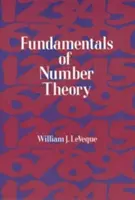 Fundamentals of Number Theory

William J. LeVeque